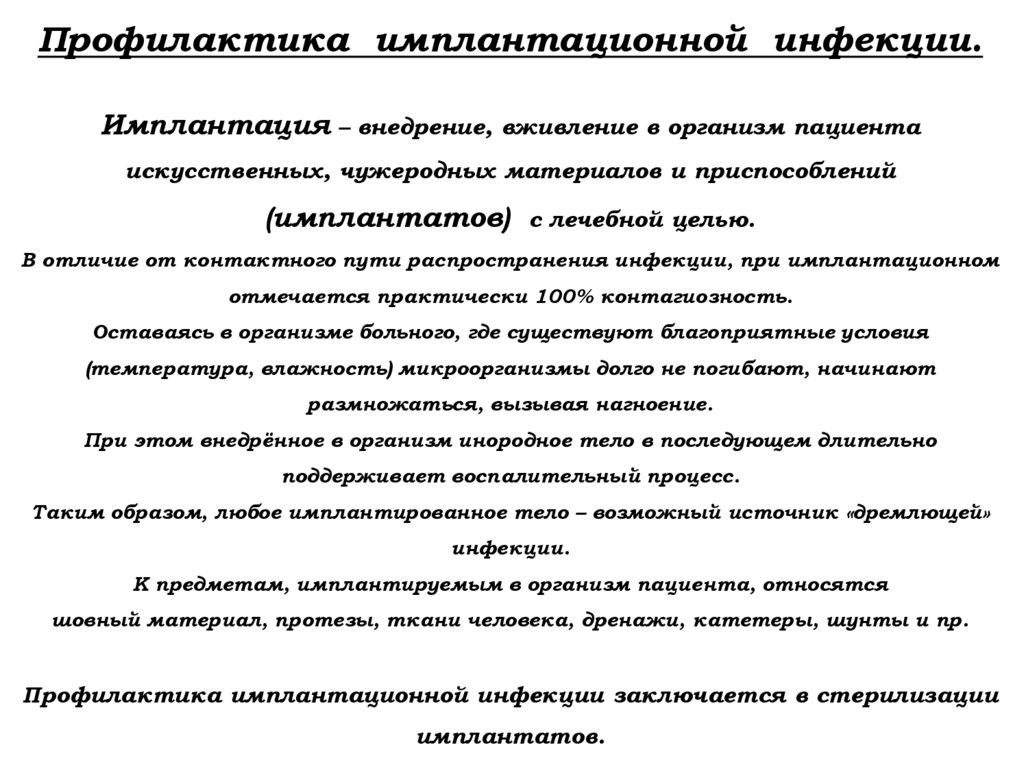 Профилактика имплантационной инфекции.

Имплантация – внедрение, вживление в организм пациента искусственных, чужеродных материалов и приспособлений (имплантатов) с лечебной целью.

В отличие от контактного пути распространения инфекции, при имплантационном отмечается практически 100% контагиозность.

Оставаясь в организме больного, где существуют благоприятные условия (температура, влажность) микроорганизмы долго не погибают, начинают размножаться, вызывая нагноение.

При этом внедрённое в организм инородное тело в последующем длительно поддерживает воспалительный процесс.

Таким образом, любое имплантированное тело – возможный источник «дремлющей» инфекции.

К предметам, имплантируемым в организм пациента, относятся шовный материал, протезы, ткани человека, дренажи, катетеры, шунты и пр.

Профилактика имплантационной инфекции заключается в стерилизации имплантатов.